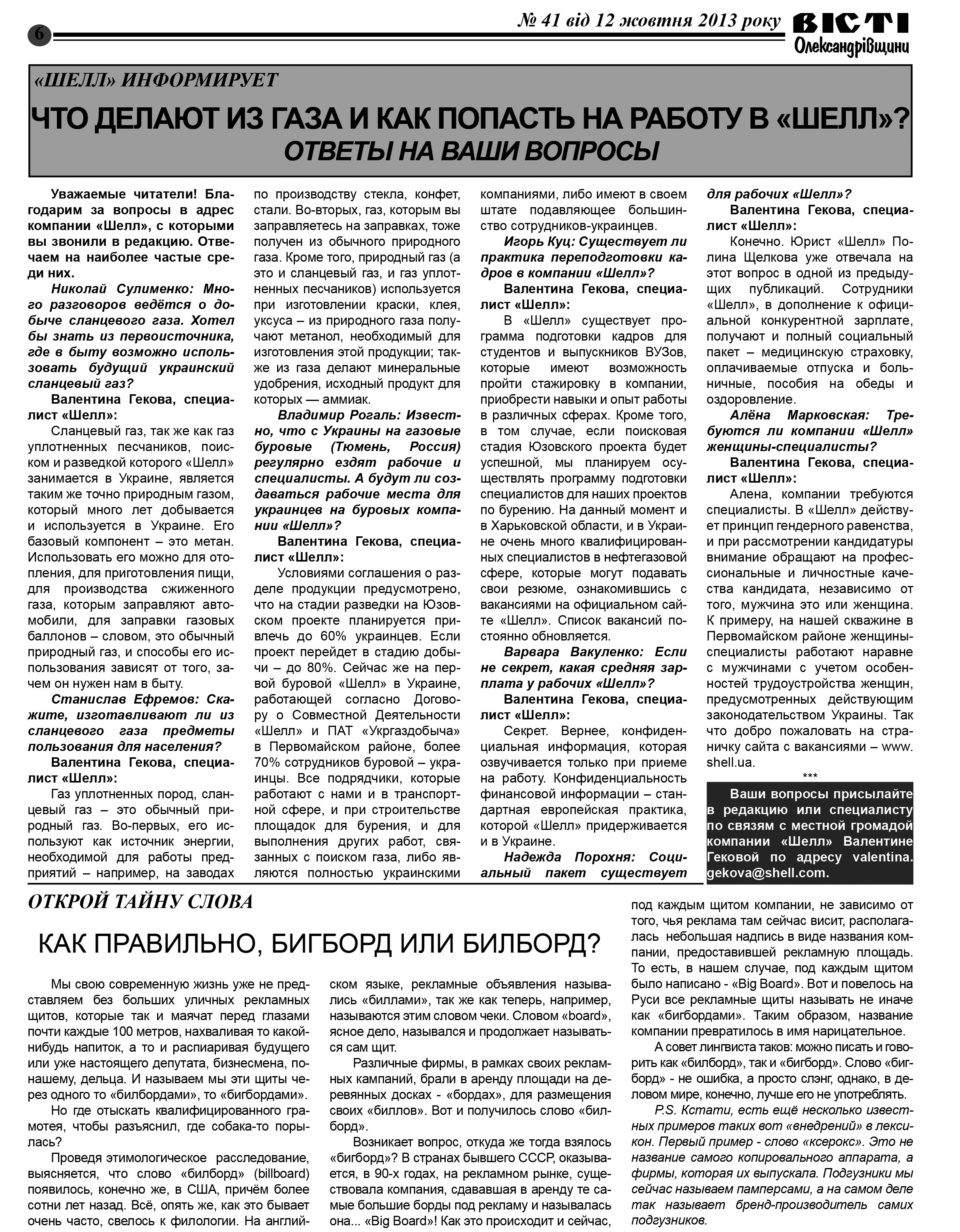 6

№ 41 від 12 жовтня 2013 року

ВІСТІ Олександрівщини

«ШЕЛЛ» ИНФОРМИРУЕТ

ЧТО ДЕЛАЮТ ИЗ ГАЗА И КАК ПОПАСТЬ НА РАБОТУ В «ШЕЛЛ»?
ОТВЕТЫ НА ВАШИ ВОПРОСЫ

Уважаемые читатели! Благодарим за вопросы в адрес компании «Шелл», с которыми вы звонили в редакцию. Отвечаем на наиболее частые среди них.

Николай Сулименко: Много разговоров ведётся о добыче сланцевого газа. Хотел бы знать из первоисточника, где в быту возможно использовать будущий украинский сланцевый газ?

Валентина Гекова, специалист «Шелл»:

Сланцевый газ, так же как газ уплотненных песчаников, поиском и разведкой которого «Шелл» занимается в Украине, является таким же точно природным газом, который много лет добывается и используется в Украине. Его базовый компонент – это метан. Использовать его можно для отопления, для приготовления пищи, для производства сжиженного газа, которым заправляют автомобили, для заправки газовых баллонов – словом, это обычный природный газ, и способы его использования зависят от того, зачем он нужен нам в быту.

Станислав Ефремов: Скажите, изготавливают ли из сланцевого газа предметы пользования для населения?

Валентина Гекова, специалист «Шелл»:

Газ уплотненных пород, сланцевый газ – это обычный природный газ. Во-первых, его используют как источник энергии, необходимой для работы предприятий – например, на заводах по производству стекла, конфет, стали. Во-вторых, газ, которым вы заправляетесь на заправках, тоже получен из обычного природного газа. Кроме того, природный газ (а это и сланцевый газ, и газ уплотненных песчаников) используется при изготовлении краски, клея, уксуса – из природного газа получают метанол, необходимый для изготовления этой продукции; также из газа делают минеральные удобрения, исходный продукт для которых — аммиак.

Владимир Рогаль: Известно, что с Украины на газовые буровые (Тюмень, Россия) регулярно ездят рабочие и специалисты. А будут ли создаваться рабочие места для украинцев на буровых компании «Шелл»?

Валентина Гекова, специалист «Шелл»:

Условиями соглашения о разделе продукции предусмотрено, что на стадии разведки на Юзовском проекте планируется привлечь до 60% украинцев. Если проект перейдет в стадию добычи – до 80%. Сейчас же на первой буровой «Шелл» в Украине, работающей согласно Договору о Совместной Деятельности «Шелл» и ПАТ «Укргаздобыча» в Первомайском районе, более 70% сотрудников буровой – украинцы. Все подрядчики, которые работают с нами и в транспортной сфере, и при строительстве площадок для бурения, и для выполнения других работ, связанных с поиском газа, либо являются полностью украинскими компаниями, либо имеют в своем штате подавляющее большинство сотрудников-украинцев.

Игорь Куц: Существует ли практика переподготовки кадров в компании «Шелл»?

Валентина Гекова, специалист «Шелл»:

В «Шелл» существует программа подготовки кадров для студентов и выпускников ВУЗов, которые имеют возможность пройти стажировку в компании, приобрести навыки и опыт работы в различных сферах. Кроме того, в том случае, если поисковая стадия Юзовского проекта будет успешной, мы планируем осуществлять программу подготовки специалистов для наших проектов по бурению. На данный момент и в Харьковской области, и в Украине очень много квалифицированных специалистов в нефтегазовой сфере, которые могут подавать свои резюме, ознакомившись с вакансиями на официальном сайте «Шелл». Список вакансий постоянно обновляется.

Варвара Вакуленко: Если не секрет, какая средняя зарплата у рабочих «Шелл»?

Валентина Гекова, специалист «Шелл»:

Секрет. Вернее, конфиденциальная информация, которая озвучивается только при приеме на работу. Конфиденциальность финансовой информации – стандартная европейская практика, которой «Шелл» придерживается и в Украине.

Надежда Порохня: Социальный пакет существует для рабочих «Шелл»?

Валентина Гекова, специалист «Шелл»:

Конечно. Юрист «Шелл» Полина Щелкова уже отвечала на этот вопрос в одной из предыдущих публикаций. Сотрудники «Шелл», в дополнение к официальной конкурентной зарплате, получают и полный социальный пакет – медицинскую страховку, оплачиваемые отпуска и больничные, пособия на обеды и оздоровление.

Алёна Марковская: Требуются ли компании «Шелл» женщины-специалисты?

Валентина Гекова, специалист «Шелл»:

Алена, компании требуются специалисты. В «Шелл» действует принцип гендерного равенства, и при рассмотрении кандидатуры внимание обращают на профессиональные и личностные качества кандидата, независимо от того, мужчина это или женщина. К примеру, на нашей скважине в Первомайском районе женщины-специалисты работают наравне с мужчинами с учетом особенностей трудоустройства женщин, предусмотренных действующим законодательством Украины. Так что добро пожаловать на страничку сайта с вакансиями – www.shell.ua.

***

Ваши вопросы присылайте в редакцию или специалисту по связям с местной громадой компании «Шелл» Валентине Гековой по адресу valentina.gekova@shell.com.

ОТКРОЙ ТАЙНУ СЛОВА

КАК ПРАВИЛЬНО, БИГБОРД ИЛИ БИЛБОРД?

Мы свою современную жизнь уже не представляем без больших уличных рекламных щитов, которые так и маячат перед глазами почти каждые 100 метров, нахваливая то какой-нибудь напиток, а то и распиаривая будущего или уже настоящего депутата, бизнесмена, по-нашему, дельца. И называем мы эти щиты через одного то «билбордами», то «бигбордами».

Но где отыскать квалифицированного грамотея, чтобы разъяснил, где собака-то порылась?

Проведя этимологическое расследование, выясняется, что слово «билборд» (billboard) появилось, конечно же, в США, причём более сотни лет назад. Всё, опять же, как это бывает очень часто, свелось к филологии. На английском языке, рекламные объявления назывались «биллами», так же как теперь, например, называются этим словом чеки. Словом «board», ясное дело, назывался и продолжает называться сам щит.

Различные фирмы, в рамках своих рекламных кампаний, брали в аренду площади на деревянных досках - «бордах», для размещения своих «биллов». Вот и получилось слово «билборд».

Возникает вопрос, откуда же тогда взялось «бигборд»? В странах бывшего СССР, оказывается, в 90-х годах, на рекламном рынке, существовала компания, сдававшая в аренду те самые большие борды под рекламу и называлась она... «Big Board»! Как это происходит и сейчас, под каждым щитом компании, не зависимо от того, чья реклама там сейчас висит, располагалась небольшая надпись в виде названия компании, предоставившей рекламную площадь. То есть, в нашем случае, под каждым щитом было написано - «Big Board». Вот и повелось на Руси все рекламные щиты называть не иначе как «бигбордами». Таким образом, название компании превратилось в имя нарицательное.

А совет лингвиста таков: можно писать и говорить как «билборд», так и «бигборд». Слово «бигборд» - не ошибка, а просто слэнг, однако, в деловом мире, конечно, лучше его не употреблять.

P.S. Кстати, есть ещё несколько известных примеров таких вот «внедрений» в лексикон. Первый пример - слово «ксерокс». Это не название самого копировального аппарата, а фирмы, которая их выпускала. Подгузники мы сейчас называем памперсами, а на самом деле так называет бренд-производитель самих подгузников.